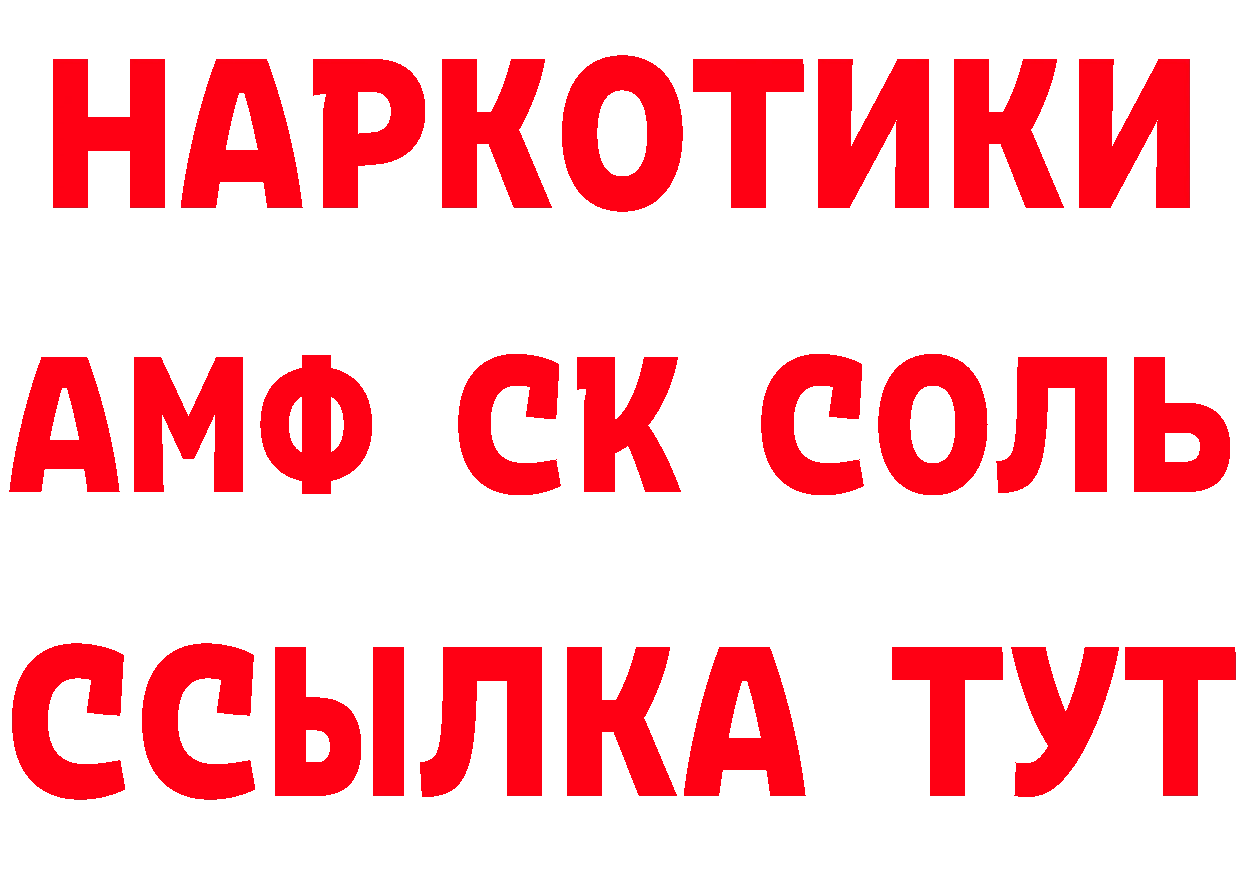 НАРКОТИКИ

АМФ СК СОЛЬ

ССЫЛКА ТУТ